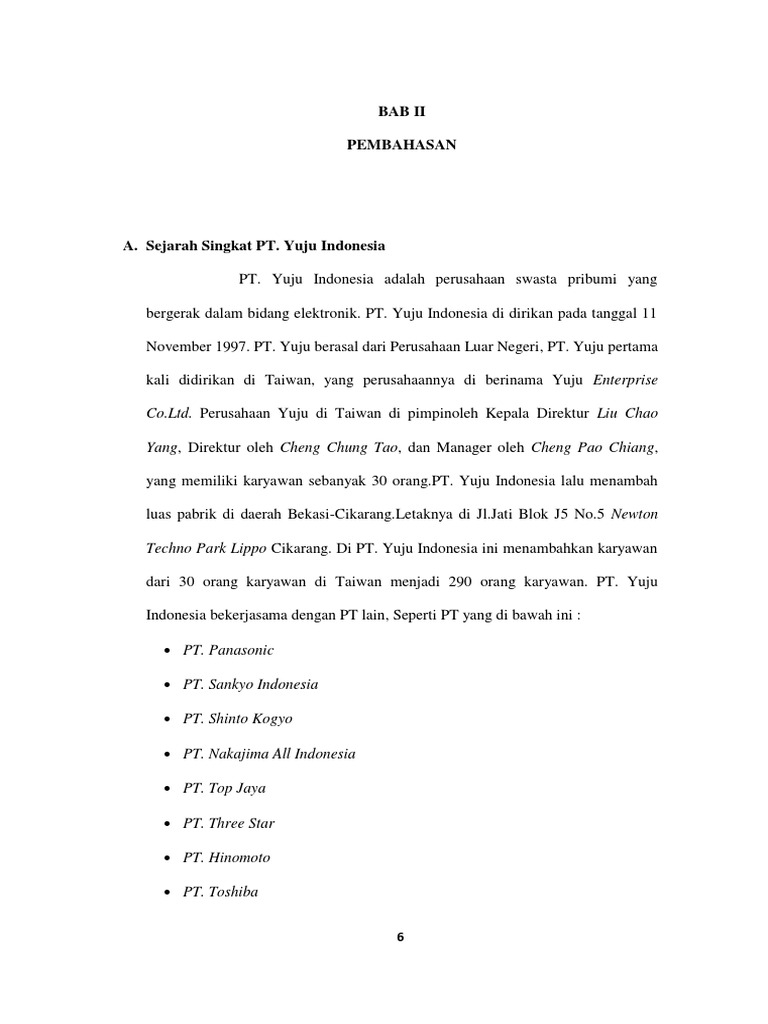 BAB II

PEMBAHASAN

A. Sejarah Singkat PT. Yuju Indonesia

PT. Yuju Indonesia adalah perusahaan swasta pribumi yang bergerak dalam bidang elektronik. PT. Yuju Indonesia di dirikan pada tanggal 11 November 1997. PT. Yuju berasal dari Perusahaan Luar Negeri, PT. Yuju pertama kali didirikan di Taiwan, yang perusahaannya di berinama Yuju Enterprise Co.Ltd. Perusahaan Yuju di Taiwan di pimpinoleh Kepala Direktur Liu Chao Yang, Direktur oleh Cheng Chung Tao, dan Manager oleh Cheng Pao Chiang, yang memiliki karyawan sebanyak 30 orang.PT. Yuju Indonesia lalu menambah luas pabrik di daerah Bekasi-Cikarang.Letaknya di Jl.Jati Blok J5 No.5 Newton Techno Park Lippo Cikarang. Di PT. Yuju Indonesia ini menambahkan karyawan dari 30 orang karyawan di Taiwan menjadi 290 orang karyawan. PT. Yuju Indonesia bekerjasama dengan PT lain, Seperti PT yang di bawah ini :

• PT. Panasonic
• PT. Sankyo Indonesia
• PT. Shinto Kogyo
• PT. Nakajima All Indonesia
• PT. Top Jaya
• PT. Three Star
• PT. Hinomoto
• PT. Toshiba

6